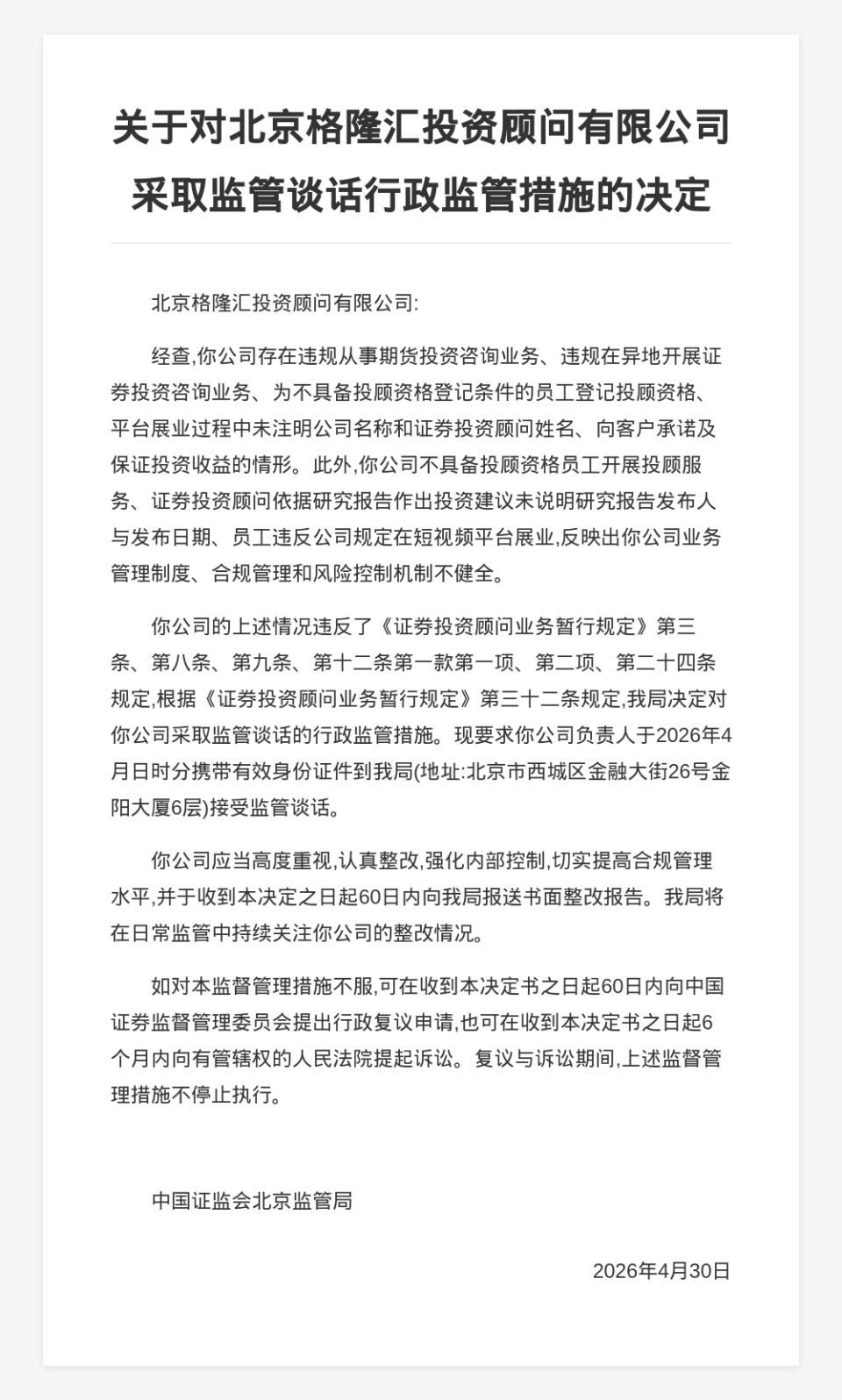 关于对北京格隆汇投资顾问有限公司采取监管谈话行政监管措施的决定

北京格隆汇投资顾问有限公司:

经查,你公司存在违规从事期货投资咨询业务、违规在异地开展证券投资咨询业务、为不具备投顾资格登记条件的员工登记投顾资格、平台展业过程中未注明公司名称和证券投资顾问姓名、向客户承诺及保证投资收益的情形。此外,你公司不具备投顾资格员工开展投顾服务、证券投资顾问依据研究报告作出投资建议未说明研究报告发布人与发布日期、员工违反公司规定在短视频平台展业,反映出你公司业务管理制度、合规管理和风险控制机制不健全。

你公司的上述情况违反了《证券投资顾问业务暂行规定》第三条、第八条、第九条、第十二条第一款第一项、第二项、第二十四条规定,根据《证券投资顾问业务暂行规定》第三十二条规定,我局决定对你公司采取监管谈话的行政监管措施。现要求你公司负责人于2026年4月日时分携带有效身份证件到我局(地址:北京市西城区金融大街26号金阳大厦6层)接受监管谈话。

你公司应当高度重视,认真整改,强化内部控制,切实提高合规管理水平,并于收到本决定之日起60日内向我局报送书面整改报告。我局将在日常监管中持续关注你公司的整改情况。

如对本监督管理措施不服,可在收到本决定书之日起60日内向中国证券监督管理委员会提出行政复议申请,也可在收到本决定书之日起6个月内向有管辖权的人民法院提起诉讼。复议与诉讼期间,上述监督管理措施不停止执行。

中国证监会北京监管局

2026年4月30日